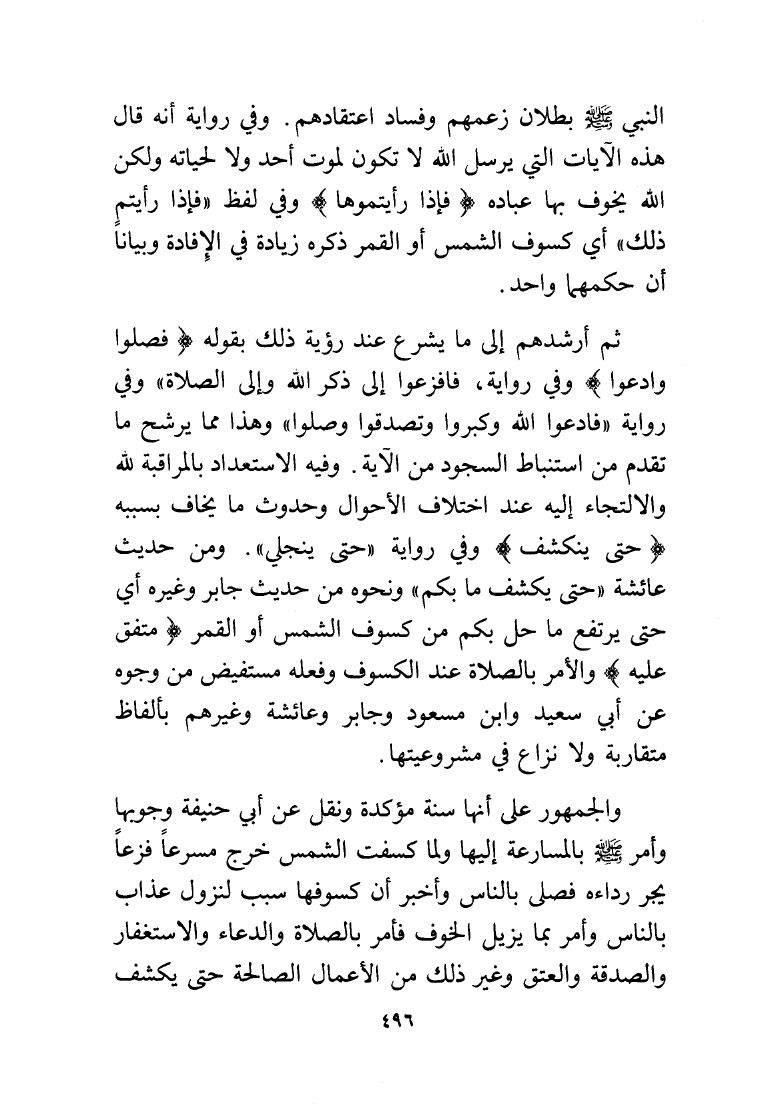 النبي ﷺ بطلان زعمهم وفساد اعتقادهم. وفي رواية أنه قال هذه الآيات التي يرسل الله لا تكون لموت أحد ولا لحياته ولكن الله يخوف بها عباده ﴿ فإذا رأيتموها ﴾ وفي لفظ «فإذا رأيتم ذلك» أي كسوف الشمس أو القمر ذكره زيادة في الإفادة وبياناً أن حكمهما واحد.

ثم أرشدهم إلى ما يشرع عند رؤية ذلك بقوله ﴿ فصلوا وادعوا ﴾ وفي رواية، فافزعوا إلى ذكر الله وإلى الصلاة» وفي رواية «فادعوا الله وكبروا وتصدقوا وصلوا» وهذا مما يرشح ما تقدم من استنباط السجود من الآية. وفيه الاستعداد بالمراقبة لله والالتجاء إليه عند اختلاف الأحوال وحدوث ما يخاف بسببه ﴿ حتى ينكشف ﴾ وفي رواية «حتى ينجلي». ومن حديث عائشة «حتى يكشف ما بكم» ونحوه من حديث جابر وغيره أي حتى يرتفع ما حل بكم من كسوف الشمس أو القمر ﴿ متفق عليه ﴾ والأمر بالصلاة عند الكسوف وفعله مستفيض من وجوه عن أبي سعيد وابن مسعود وجابر وعائشة وغيرهم بألفاظ متقاربة ولا نزاع في مشروعيتها.

والجمهور على أنها سنة مؤكدة ونقل عن أبي حنيفة وجوبها وأمر ﷺ بالمسارعة إليها ولما كسفت الشمس خرج مسرعاً فزعاً يجر رداءه فصلى بالناس وأخبر أن كسوفها سبب لنزول عذاب بالناس وأمر بما يزيل الخوف فأمر بالصلاة والدعاء والاستغفار والصدقة والعتق وغير ذلك من الأعمال الصالحة حتى يكشف

٤٩٦